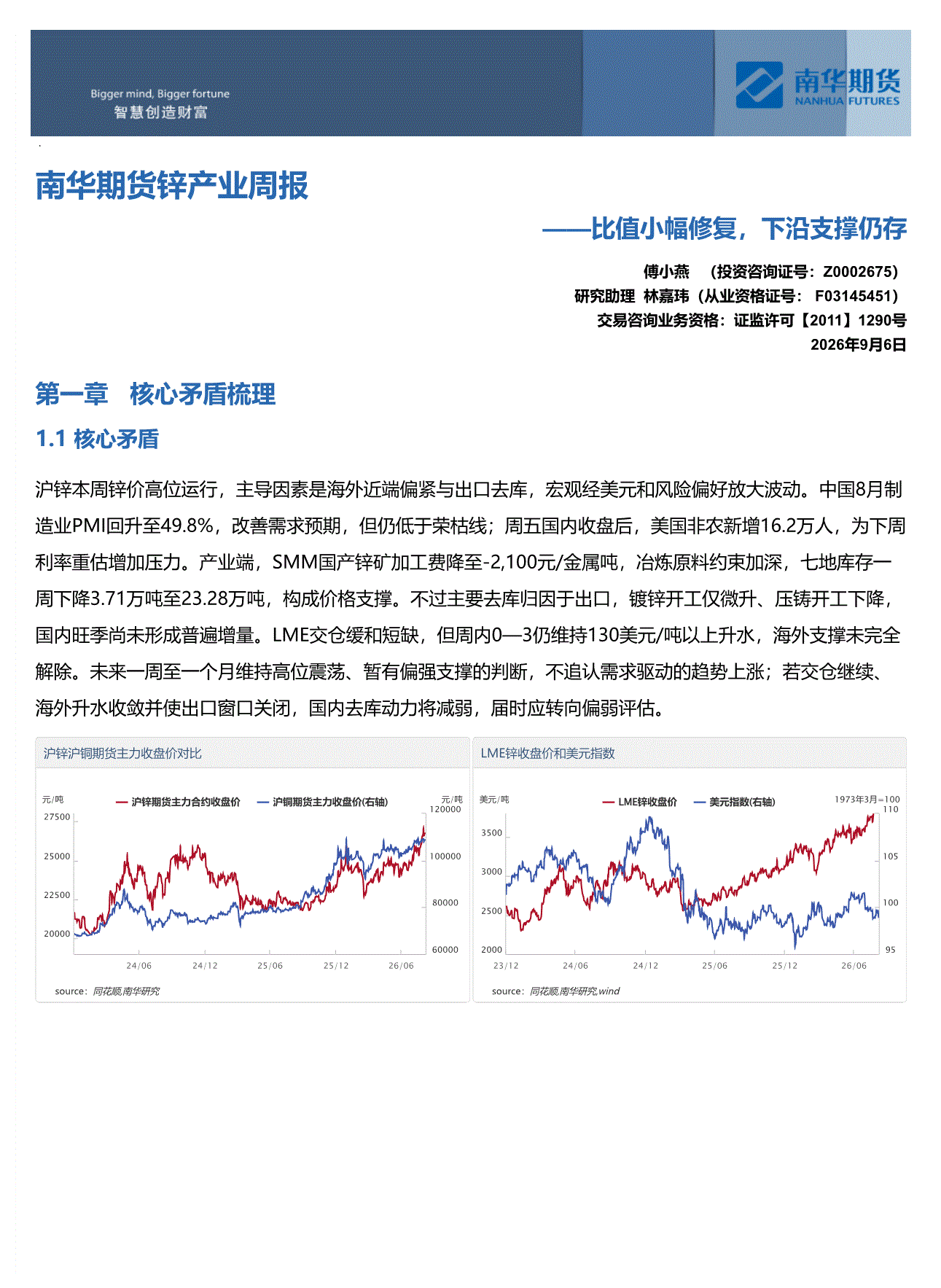 Bigger mind, Bigger fortune
智慧创造财富

南华期货
NANHUA FUTURES

南华期货锌产业周报

——比值小幅修复，下沿支撑仍存

傅小燕 （投资咨询证号：Z0002675）
研究助理 林嘉玮（从业资格证号： F03145451）
交易咨询业务资格：证监许可【2011】1290号
2026年9月6日

第一章 核心矛盾梳理

1.1 核心矛盾

沪锌本周锌价高位运行，主导因素是海外近端偏紧与出口去库，宏观经美元和风险偏好放大波动。中国8月制造业PMI回升至49.8%，改善需求预期，但仍低于荣枯线；周五国内收盘后，美国非农新增16.2万人，为下周利率重估增加压力。产业端，SMM国产锌矿加工费降至-2,100元/金属吨，冶炼原料约束加深，七地库存一周下降3.71万吨至23.28万吨，构成价格支撑。不过主要去库归因于出口，镀锌开工仅微升、压铸开工下降，国内旺季尚未形成普遍增量。LME交仓缓和短缺，但周内0—3仍维持130美元/吨以上升水，海外支撑未完全解除。未来一周至一个月维持高位震荡、暂有偏强支撑的判断，不追认需求驱动的趋势上涨；若交仓继续、海外升水收敛并使出口窗口关闭，国内去库动力将减弱，届时应转向偏弱评估。

沪锌沪铜期货主力收盘价对比

元/吨
沪锌期货主力合约收盘价
沪铜期货主力收盘价(右轴)
元/吨
27500
25000
22500
20000
120000
100000
80000
60000
24/06
24/12
25/06
25/12
26/06
source：同花顺,南华研究

LME锌收盘价和美元指数

美元/吨
LME锌收盘价
美元指数(右轴)
1973年3月=100
3500
3000
2500
2000
110
105
100
95
23/12
24/06
24/12
25/06
25/12
26/06
source：同花顺,南华研究,wind